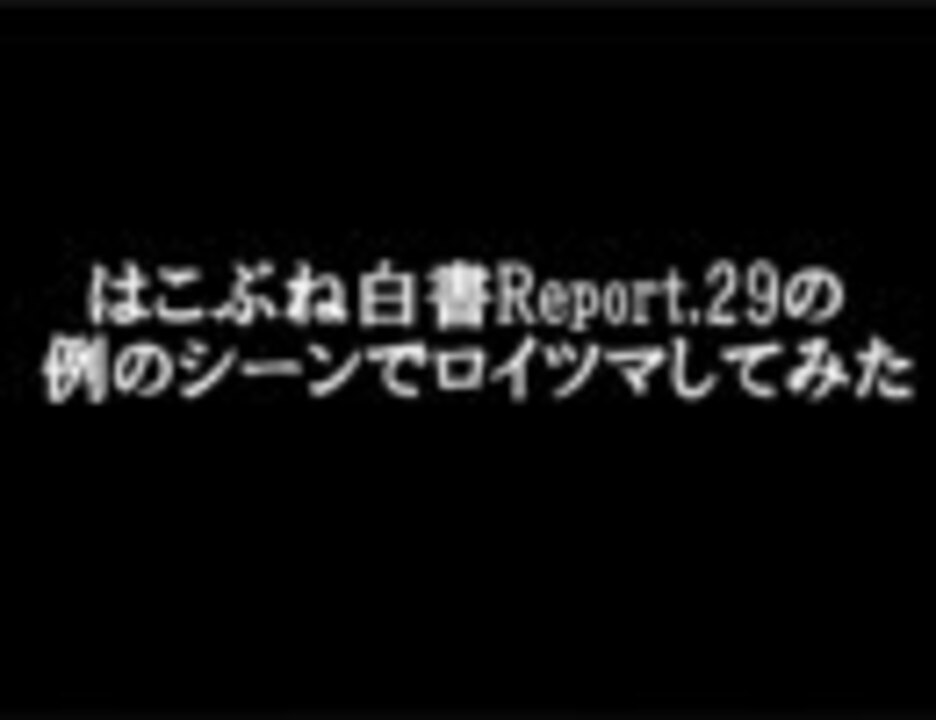 はこぶね白書Report.29の
例のシーンでロイツマしてみた